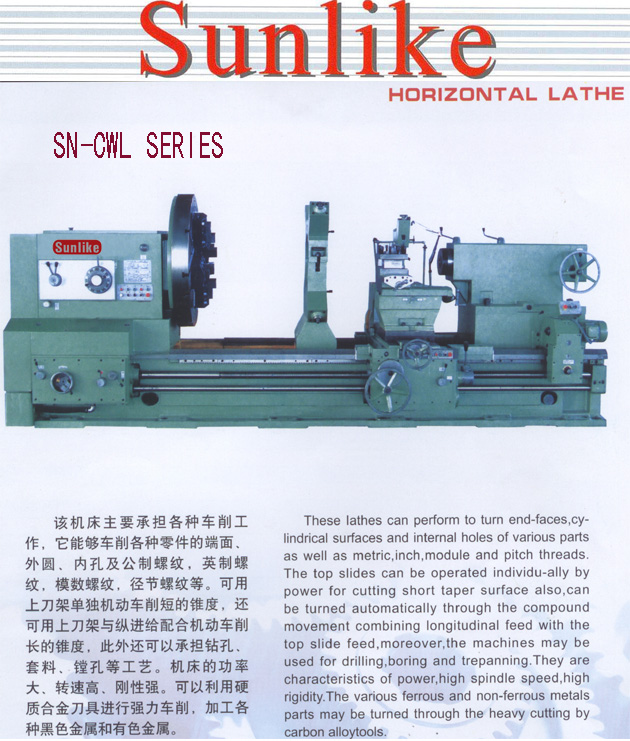 Sunlike

HORIZONTAL LATHE

SN-CWL SERIES

Sunlike

该机床主要承担各种车削工作，它能够车削各种零件的端面、外圆、内孔及公制螺纹，英制螺纹，模数螺纹，径节螺纹等。可用上刀架单独机动车削短的锥度，还可用上刀架与纵进给配合机动车削长的锥度，此外还可以承担钻孔、套料、镗孔等工艺。机床的功率大、转速高、刚性强。可以利用硬质合金刀具进行强力车削，加工各种黑色金属和有色金属。

These lathes can perform to turn end-faces,cylindrical surfaces and internal holes of various parts as well as metric,inch,module and pitch threads. The top slides can be operated individu-ally by power for cutting short taper surface also,can be turned automatically through the compound movement combining longitudinal feed with the top slide feed,moreover,the machines may be used for drilling,boring and trepanning.They are characteristics of power,high spindle speed,high rigidity.The various ferrous and non-ferrous metals parts may be turned through the heavy cutting by carbon alloytools.